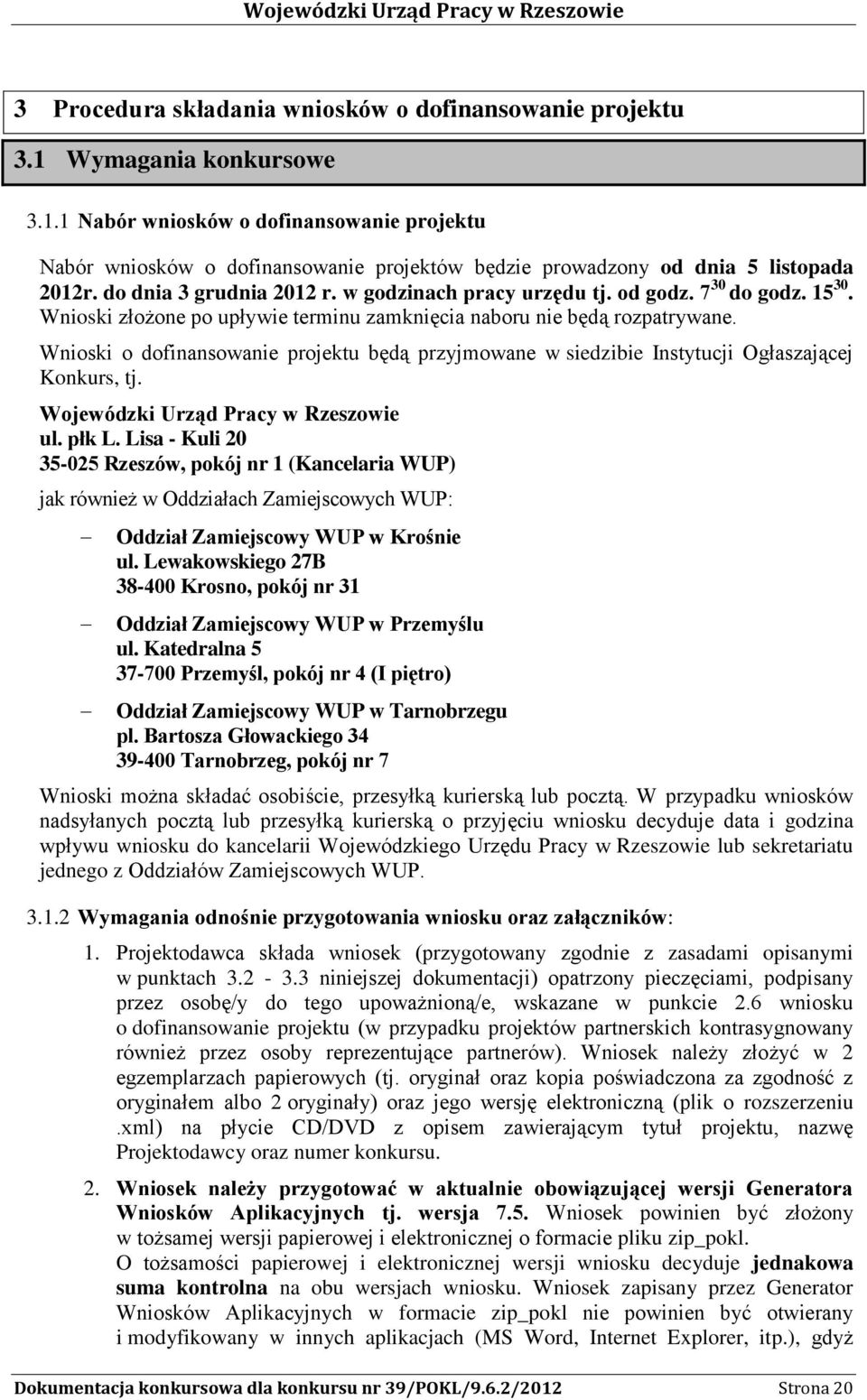 Wojewódzki Urząd Pracy w Rzeszowie

3 Procedura składania wniosków o dofinansowanie projektu

3.1 Wymagania konkursowe

3.1.1 Nabór wniosków o dofinansowanie projektu

Nabór wniosków o dofinansowanie projektów będzie prowadzony od dnia 5 listopada 2012r. do dnia 3 grudnia 2012 r. w godzinach pracy urzędu tj. od godz. $7^{30}$ do godz. $15^{30}$. Wnioski złożone po upływie terminu zamknięcia naboru nie będą rozpatrywane.

Wnioski o dofinansowanie projektu będą przyjmowane w siedzibie Instytucji Ogłaszającej Konkurs, tj.

Wojewódzki Urząd Pracy w Rzeszowie
ul. płk L. Lisa - Kuli 20
35-025 Rzeszów, pokój nr 1 (Kancelaria WUP)

jak również w Oddziałach Zamiejscowych WUP:

– Oddział Zamiejscowy WUP w Krośnie
ul. Lewakowskiego 27B
38-400 Krosno, pokój nr 31

– Oddział Zamiejscowy WUP w Przemyślu
ul. Katedralna 5
37-700 Przemyśl, pokój nr 4 (I piętro)

– Oddział Zamiejscowy WUP w Tarnobrzegu
pl. Bartosza Głowackiego 34
39-400 Tarnobrzeg, pokój nr 7

Wnioski można składać osobiście, przesyłką kurierską lub pocztą. W przypadku wniosków nadsyłanych pocztą lub przesyłką kurierską o przyjęciu wniosku decyduje data i godzina wpływu wniosku do kancelarii Wojewódzkiego Urzędu Pracy w Rzeszowie lub sekretariatu jednego z Oddziałów Zamiejscowych WUP.

3.1.2 Wymagania odnośnie przygotowania wniosku oraz załączników:

1. Projektodawca składa wniosek (przygotowany zgodnie z zasadami opisanymi w punktach 3.2 - 3.3 niniejszej dokumentacji) opatrzony pieczęciami, podpisany przez osobę/y do tego upoważnioną/e, wskazane w punkcie 2.6 wniosku o dofinansowanie projektu (w przypadku projektów partnerskich kontrasygnowany również przez osoby reprezentujące partnerów). Wniosek należy złożyć w 2 egzemplarzach papierowych (tj. oryginał oraz kopia poświadczona za zgodność z oryginałem albo 2 oryginały) oraz jego wersję elektroniczną (plik o rozszerzeniu .xml) na płycie CD/DVD z opisem zawierającym tytuł projektu, nazwę Projektodawcy oraz numer konkursu.

2. Wniosek należy przygotować w aktualnie obowiązującej wersji Generatora Wniosków Aplikacyjnych tj. wersja 7.5. Wniosek powinien być złożony w tożsamej wersji papierowej i elektronicznej o formacie pliku zip_pokl.
O tożsamości papierowej i elektronicznej wersji wniosku decyduje jednakowa suma kontrolna na obu wersjach wniosku. Wniosek zapisany przez Generator Wniosków Aplikacyjnych w formacie zip_pokl nie powinien być otwierany i modyfikowany w innych aplikacjach (MS Word, Internet Explorer, itp.), gdyż

Dokumentacja konkursowa dla konkursu nr 39/POKL/9.6.2/2012 Strona 20